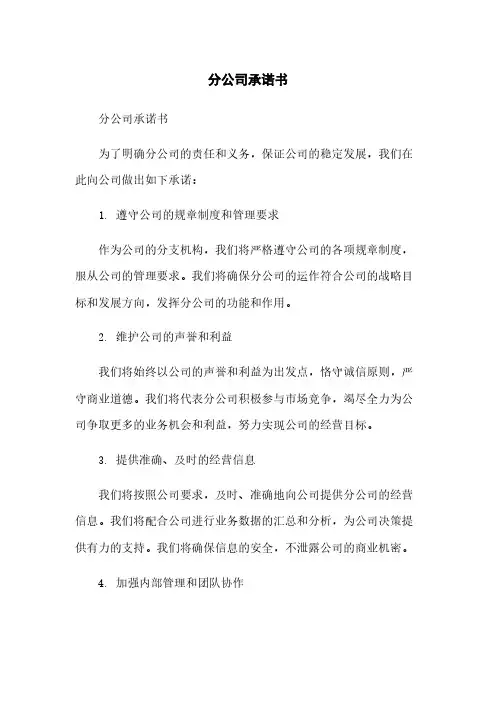 分公司承诺书

分公司承诺书

为了明确分公司的责任和义务，保证公司的稳定发展，我们在此向公司做出如下承诺：

1. 遵守公司的规章制度和管理要求

作为公司的分支机构，我们将严格遵守公司的各项规章制度，服从公司的管理要求。我们将确保分公司的运作符合公司的战略目标和发展方向，发挥分公司的功能和作用。

2. 维护公司的声誉和利益

我们将始终以公司的声誉和利益为出发点，恪守诚信原则，严守商业道德。我们将代表分公司积极参与市场竞争，竭尽全力为公司争取更多的业务机会和利益，努力实现公司的经营目标。

3. 提供准确、及时的经营信息

我们将按照公司要求，及时、准确地向公司提供分公司的经营信息。我们将配合公司进行业务数据的汇总和分析，为公司决策提供有力的支持。我们将确保信息的安全，不泄露公司的商业机密。

4. 加强内部管理和团队协作